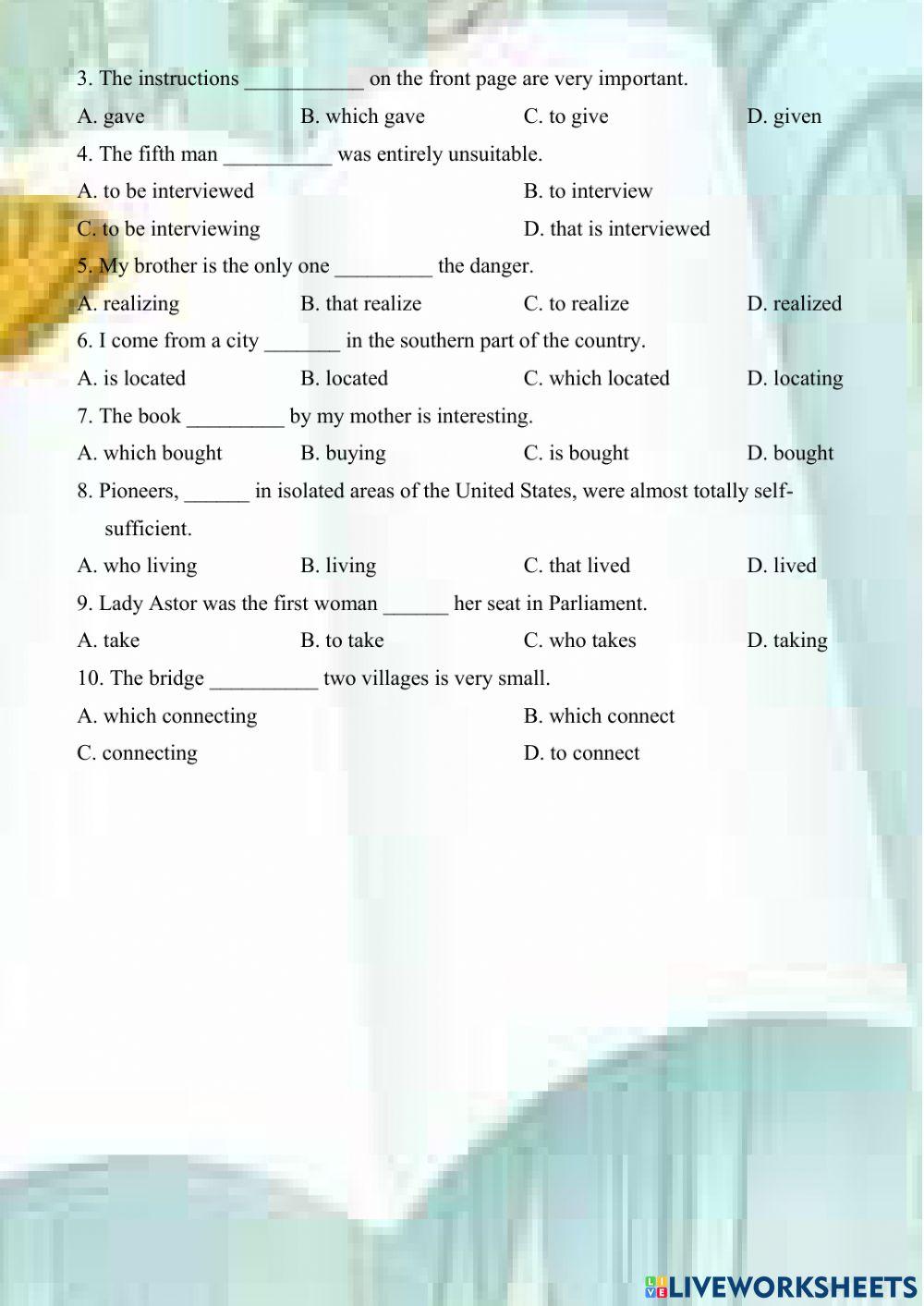 3. The instructions ___________ on the front page are very important.

A. gave B. which gave C. to give D. given

4. The fifth man __________ was entirely unsuitable.

A. to be interviewed B. to interview

C. to be interviewing D. that is interviewed

5. My brother is the only one _________ the danger.

A. realizing B. that realize C. to realize D. realized

6. I come from a city _______ in the southern part of the country.

A. is located B. located C. which located D. locating

7. The book _________ by my mother is interesting.

A. which bought B. buying C. is bought D. bought

8. Pioneers, ______ in isolated areas of the United States, were almost totally self-sufficient.

A. who living B. living C. that lived D. lived

9. Lady Astor was the first woman ______ her seat in Parliament.

A. take B. to take C. who takes D. taking

10. The bridge __________ two villages is very small.

A. which connecting B. which connect

C. connecting D. to connect

LIVEWORKSHEETS